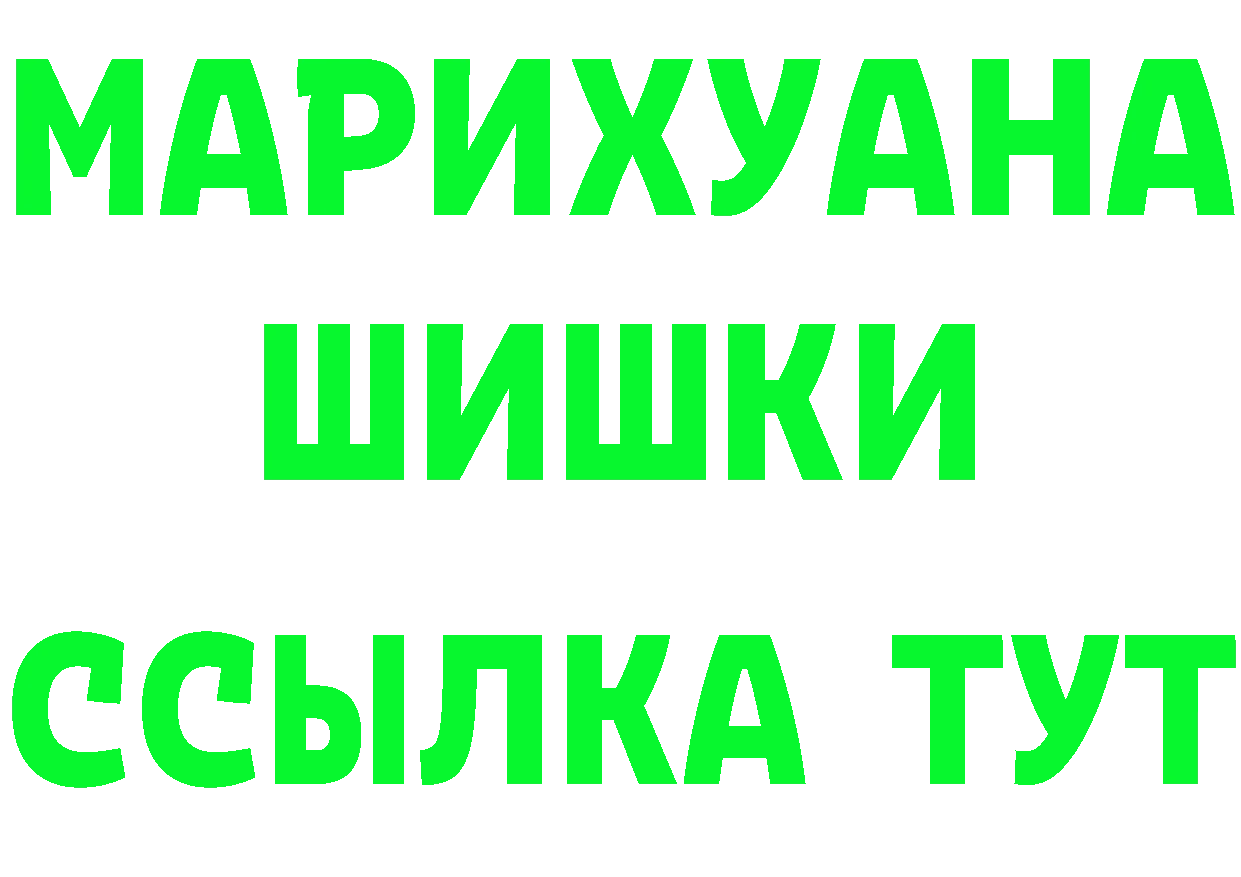 МАРИХУАНА
ШИШКИ
ССЫЛКА ТУТ